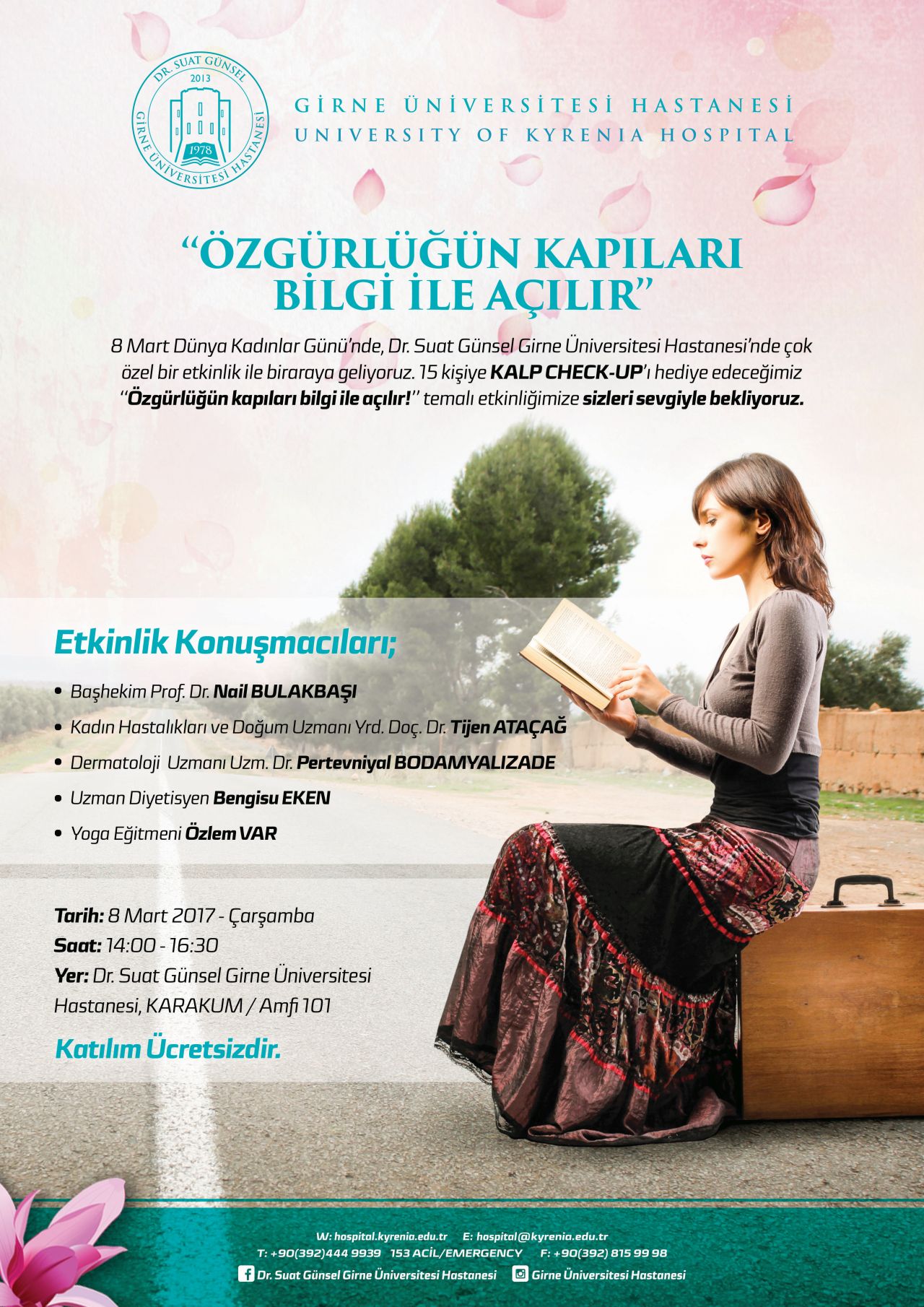 DR. SUAT GÜNSEL 2013 1978 GİRNE ÜNİVERSİTESİ HASTANESİ

GİRNE ÜNİVERSİTESİ HASTANESİ
UNIVERSITY OF KYRENIA HOSPITAL

"ÖZGÜRLÜĞÜN KAPILARI BİLGİ İLE AÇILIR"

8 Mart Dünya Kadınlar Günü'nde, Dr. Suat Günsel Girne Üniversitesi Hastanesi'nde çok özel bir etkinlik ile biraraya geliyoruz. 15 kişiye KALP CHECK-UP'ı hediye edeceğimiz "Özgürlüğün kapıları bilgi ile açılır!" temalı etkinliğimize sizleri sevgiyle bekliyoruz.

Etkinlik Konuşmacıları;

• Başhekim Prof. Dr. Nail BULAKBAŞI
• Kadın Hastalıkları ve Doğum Uzmanı Yrd. Doç. Dr. Tijen ATAÇAĞ
• Dermatoloji Uzmanı Uzm. Dr. Pertevniyal BODAMYALIZADE
• Uzman Diyetisyen Bengisu EKEN
• Yoga Eğitmeni Özlem VAR

Tarih: 8 Mart 2017 - Çarşamba
Saat: 14:00 - 16:30
Yer: Dr. Suat Günsel Girne Üniversitesi Hastanesi, KARAKUM / Amfi 101

Katılım Ücretsizdir.

W: hospital.kyrenia.edu.tr E: hospital@kyrenia.edu.tr
T: +90(392)444 9939 153 ACİL/EMERGENCY F: +90(392) 815 99 98
Dr. Suat Günsel Girne Üniversitesi Hastanesi Girne Üniversitesi Hastanesi